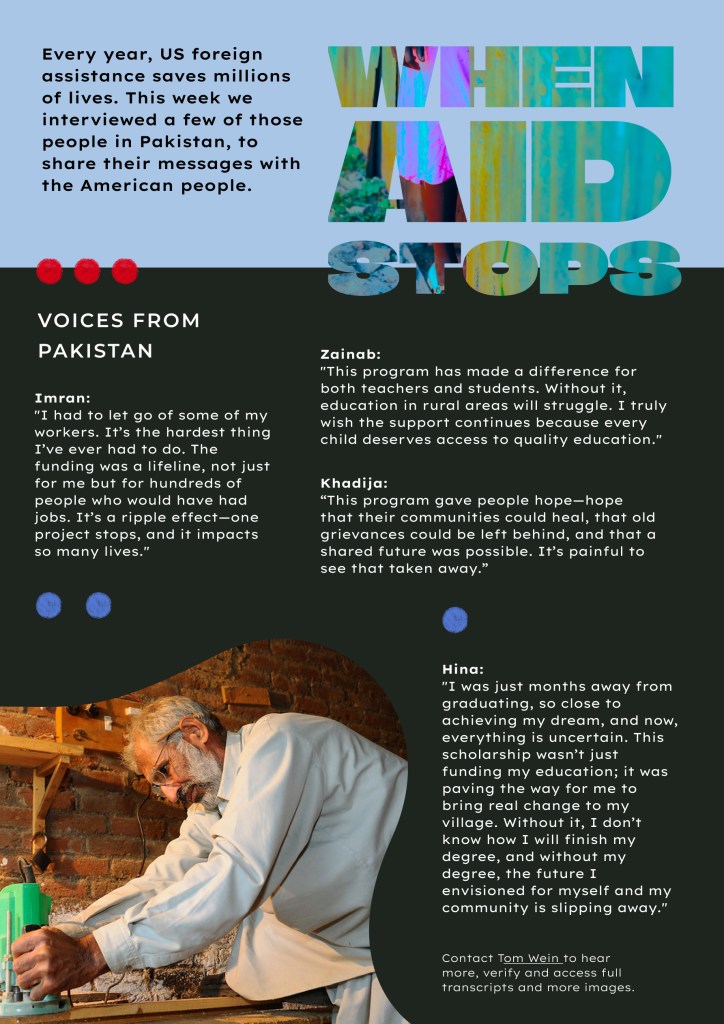 Every year, US foreign assistance saves millions of lives. This week we interviewed a few of those people in Pakistan, to share their messages with the American people.

WHEN AID STOPS

VOICES FROM PAKISTAN

Imran:
"I had to let go of some of my workers. It's the hardest thing I've ever had to do. The funding was a lifeline, not just for me but for hundreds of people who would have had jobs. It's a ripple effect—one project stops, and it impacts so many lives."

Zainab:
"This program has made a difference for both teachers and students. Without it, education in rural areas will struggle. I truly wish the support continues because every child deserves access to quality education."

Khadija:
"This program gave people hope—hope that their communities could heal, that old grievances could be left behind, and that a shared future was possible. It's painful to see that taken away."

Hina:
"I was just months away from graduating, so close to achieving my dream, and now, everything is uncertain. This scholarship wasn't just funding my education; it was paving the way for me to bring real change to my village. Without it, I don't know how I will finish my degree, and without my degree, the future I envisioned for myself and my community is slipping away."

Contact Tom Wein to hear more, verify and access full transcripts and more images.